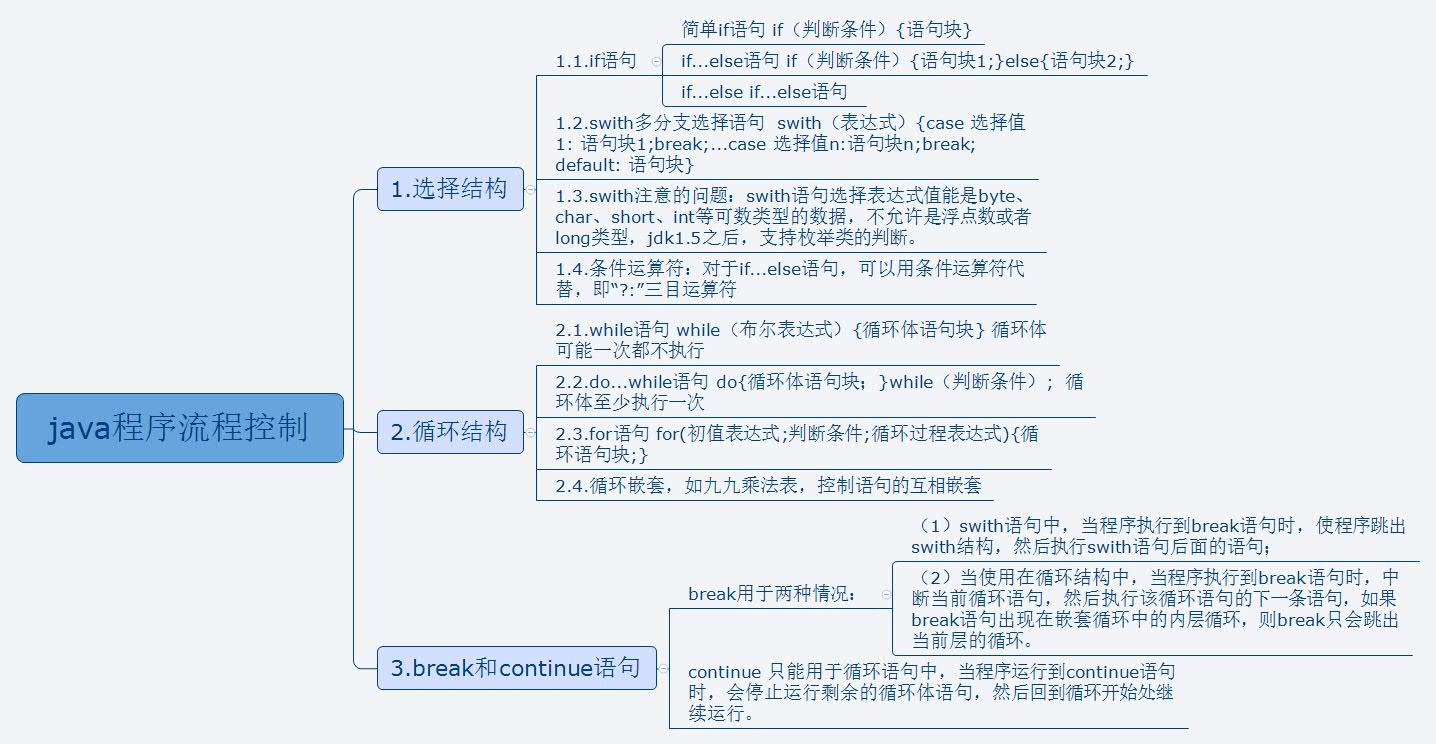 java程序流程控制

1.选择结构

1.1.if语句

简单if语句 if（判断条件）{语句块}

if...else语句 if（判断条件）{语句块1;}else{语句块2;}

if...else if...else语句

1.2.swith多分支选择语句 swith（表达式）{case 选择值1: 语句块1;break;...case 选择值n:语句块n;break; default: 语句块}

1.3.swith注意的问题：swith语句选择表达式值能是byte、char、short、int等可数类型的数据，不允许是浮点数或者long类型，jdk1.5之后，支持枚举类的判断。

1.4.条件运算符：对于if...else语句，可以用条件运算符代替，即“?:”三目运算符

2.循环结构

2.1.while语句 while（布尔表达式）{循环体语句块} 循环体可能一次都不执行

2.2.do...while语句 do{循环体语句块；}while（判断条件）； 循环体至少执行一次

2.3.for语句 for(初值表达式;判断条件;循环过程表达式){循环语句块;}

2.4.循环嵌套，如九九乘法表，控制语句的互相嵌套

3.break和continue语句

break用于两种情况：

（1）swith语句中，当程序执行到break语句时，使程序跳出swith结构，然后执行swith语句后面的语句；

（2）当使用在循环结构中，当程序执行到break语句时，中断当前循环语句，然后执行该循环语句的下一条语句，如果break语句出现在嵌套循环中的内层循环，则break只会跳出当前层的循环。

continue 只能用于循环语句中，当程序运行到continue语句时，会停止运行剩余的循环体语句，然后回到循环开始处继续运行。